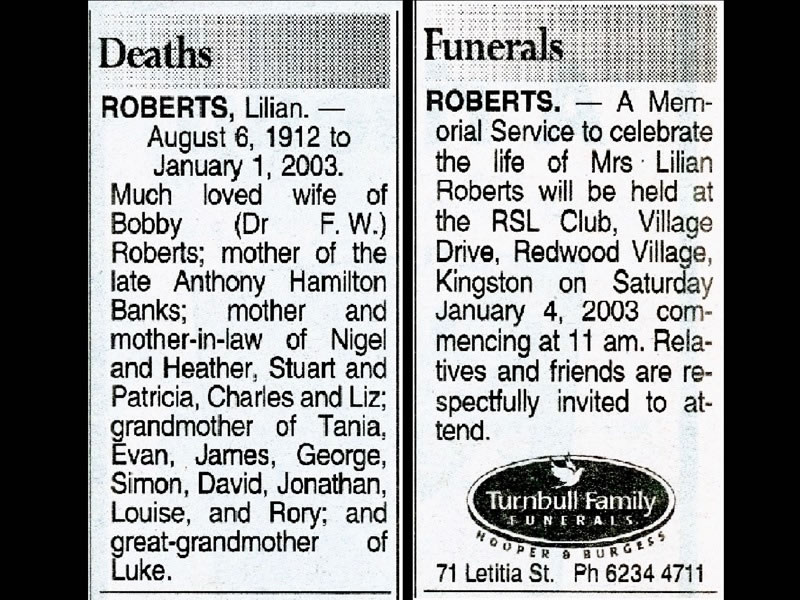 Deaths

ROBERTS, Lilian. —
August 6, 1912 to
January 1, 2003.
Much loved wife of Bobby (Dr F. W.) Roberts; mother of the late Anthony Hamilton Banks; mother and mother-in-law of Nigel and Heather, Stuart and Patricia, Charles and Liz; grandmother of Tania, Evan, James, George, Simon, David, Jonathan, Louise, and Rory; and great-grandmother of Luke.

Funerals

ROBERTS. — A Memorial Service to celebrate the life of Mrs Lilian Roberts will be held at the RSL Club, Village Drive, Redwood Village, Kingston on Saturday January 4, 2003 commencing at 11 am. Relatives and friends are respectfully invited to attend.

Turnbull Family
FUNERALS
HOOPER & BURGESS

71 Letitia St. Ph 6234 4711